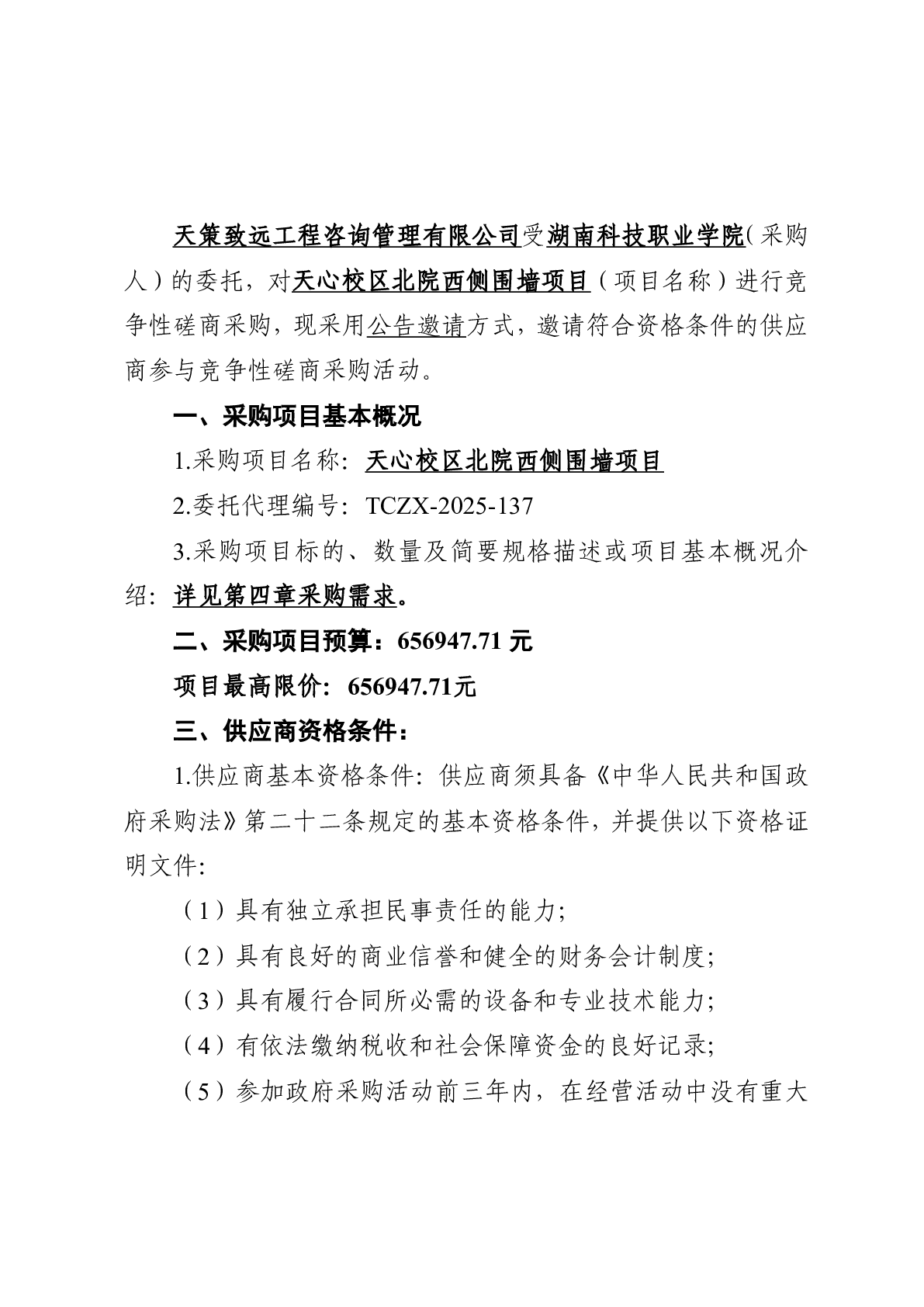 天策致远工程咨询管理有限公司受湖南科技职业学院(采购人）的委托，对天心校区北院西侧围墙项目（项目名称）进行竞争性磋商采购，现采用公告邀请方式，邀请符合资格条件的供应商参与竞争性磋商采购活动。

一、采购项目基本概况

1.采购项目名称：天心校区北院西侧围墙项目

2.委托代理编号：TCZX-2025-137

3.采购项目标的、数量及简要规格描述或项目基本概况介绍：详见第四章采购需求。

二、采购项目预算：656947.71 元

项目最高限价：656947.71元

三、供应商资格条件：

1.供应商基本资格条件：供应商须具备《中华人民共和国政府采购法》第二十二条规定的基本资格条件，并提供以下资格证明文件：

（1）具有独立承担民事责任的能力;

（2）具有良好的商业信誉和健全的财务会计制度;

（3）具有履行合同所必需的设备和专业技术能力;

（4）有依法缴纳税收和社会保障资金的良好记录;

（5）参加政府采购活动前三年内，在经营活动中没有重大